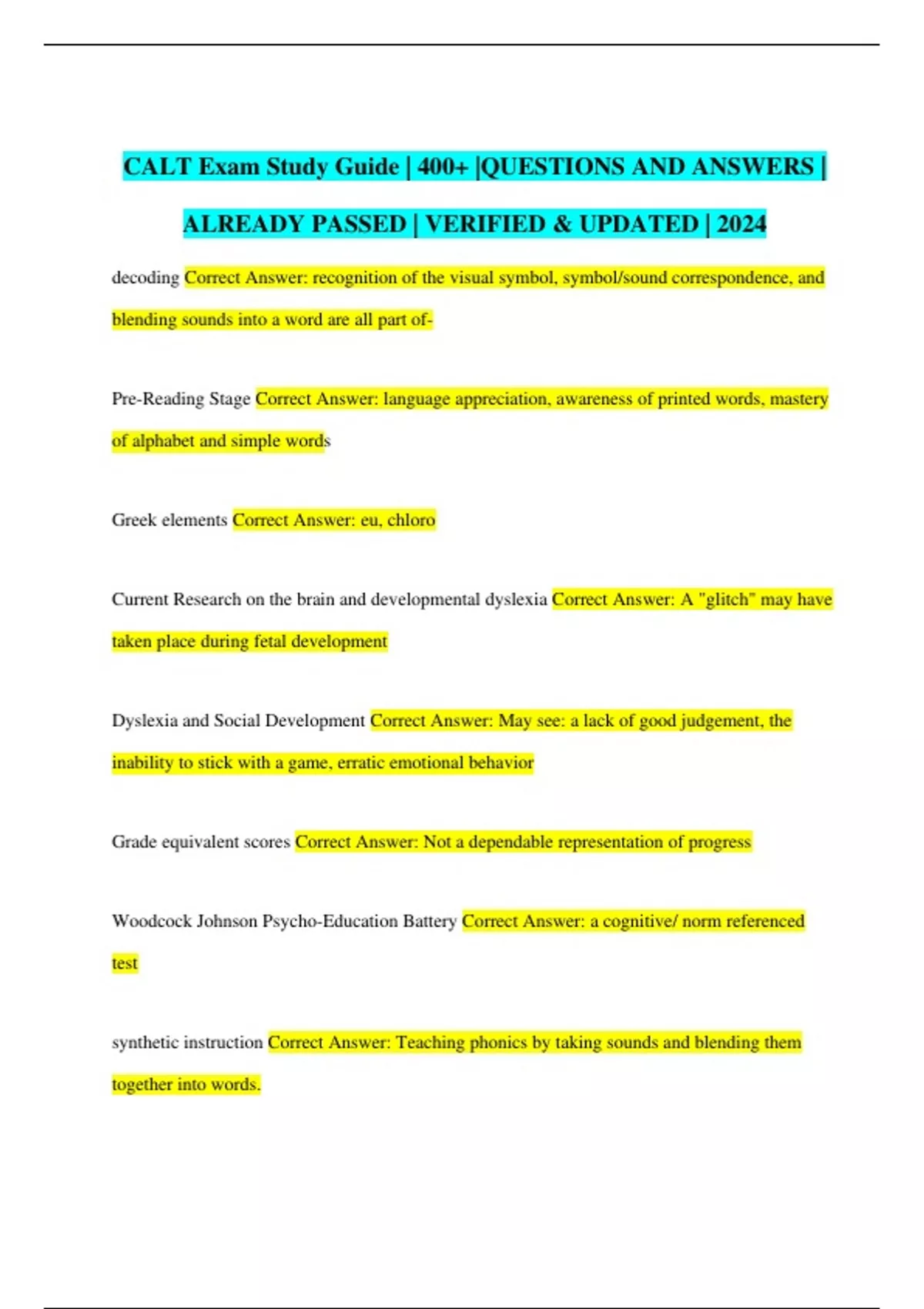 CALT Exam Study Guide | 400+ |QUESTIONS AND ANSWERS | ALREADY PASSED | VERIFIED & UPDATED | 2024

decoding Correct Answer: recognition of the visual symbol, symbol/sound correspondence, and blending sounds into a word are all part of-

Pre-Reading Stage Correct Answer: language appreciation, awareness of printed words, mastery of alphabet and simple words

Greek elements Correct Answer: eu, chloro

Current Research on the brain and developmental dyslexia Correct Answer: A "glitch" may have taken place during fetal development

Dyslexia and Social Development Correct Answer: May see: a lack of good judgement, the inability to stick with a game, erratic emotional behavior

Grade equivalent scores Correct Answer: Not a dependable representation of progress

Woodcock Johnson Psycho-Education Battery Correct Answer: a cognitive/ norm referenced test

synthetic instruction Correct Answer: Teaching phonics by taking sounds and blending them together into words.